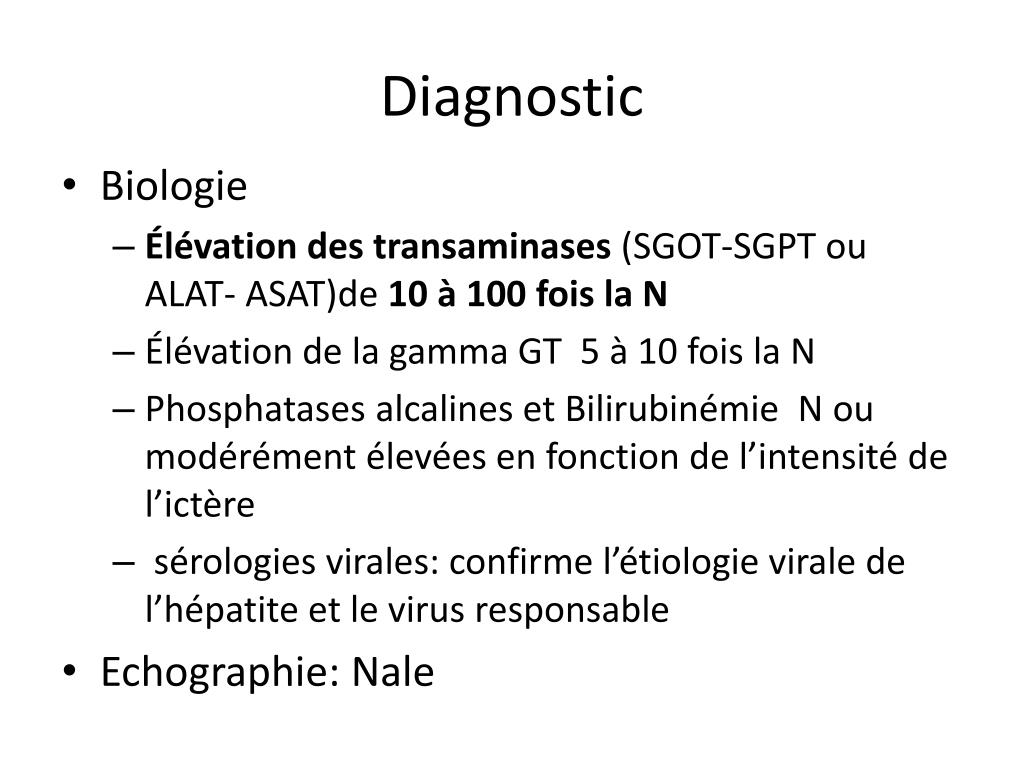 Diagnostic

• Biologie
– Élévation des transaminases (SGOT-SGPT ou ALAT- ASAT)de 10 à 100 fois la N
– Élévation de la gamma GT 5 à 10 fois la N
– Phosphatases alcalines et Bilirubinémie N ou modérément élevées en fonction de l’intensité de l’ictère
– sérologies virales: confirme l’étiologie virale de l’hépatite et le virus responsable
• Echographie: Nale